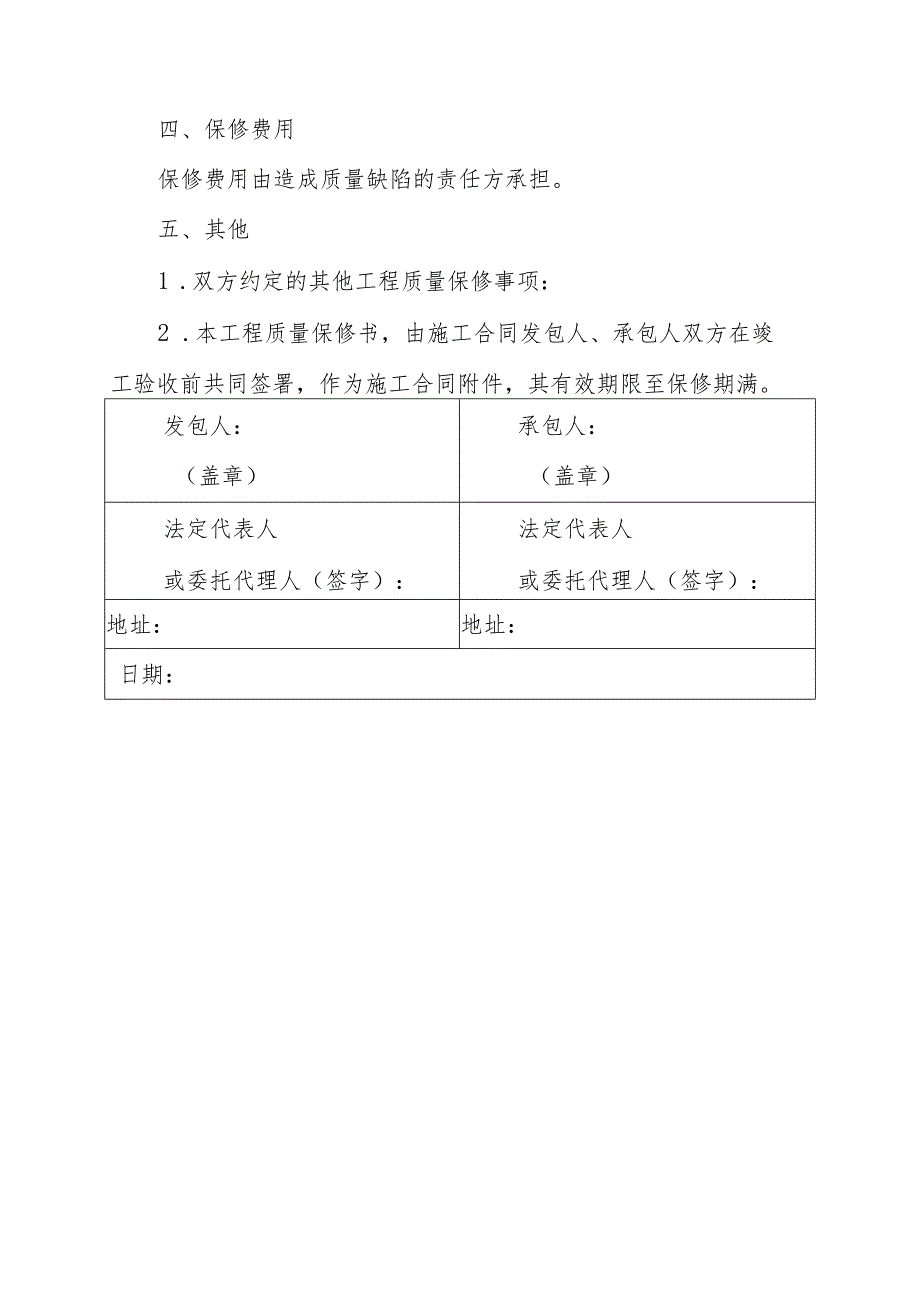 四、保修费用

保修费用由造成质量缺陷的责任方承担。

五、其他

1．双方约定的其他工程质量保修事项：

2．本工程质量保修书，由施工合同发包人、承包人双方在竣工验收前共同签署，作为施工合同附件，其有效期限至保修期满。

| 发包人：<br>（盖章） | 承包人：<br>（盖章） |
|---|---|
| 法定代表人<br>或委托代理人（签字）： | 法定代表人<br>或委托代理人（签字）： |
| 地址： | 地址： |
| 日期： | |